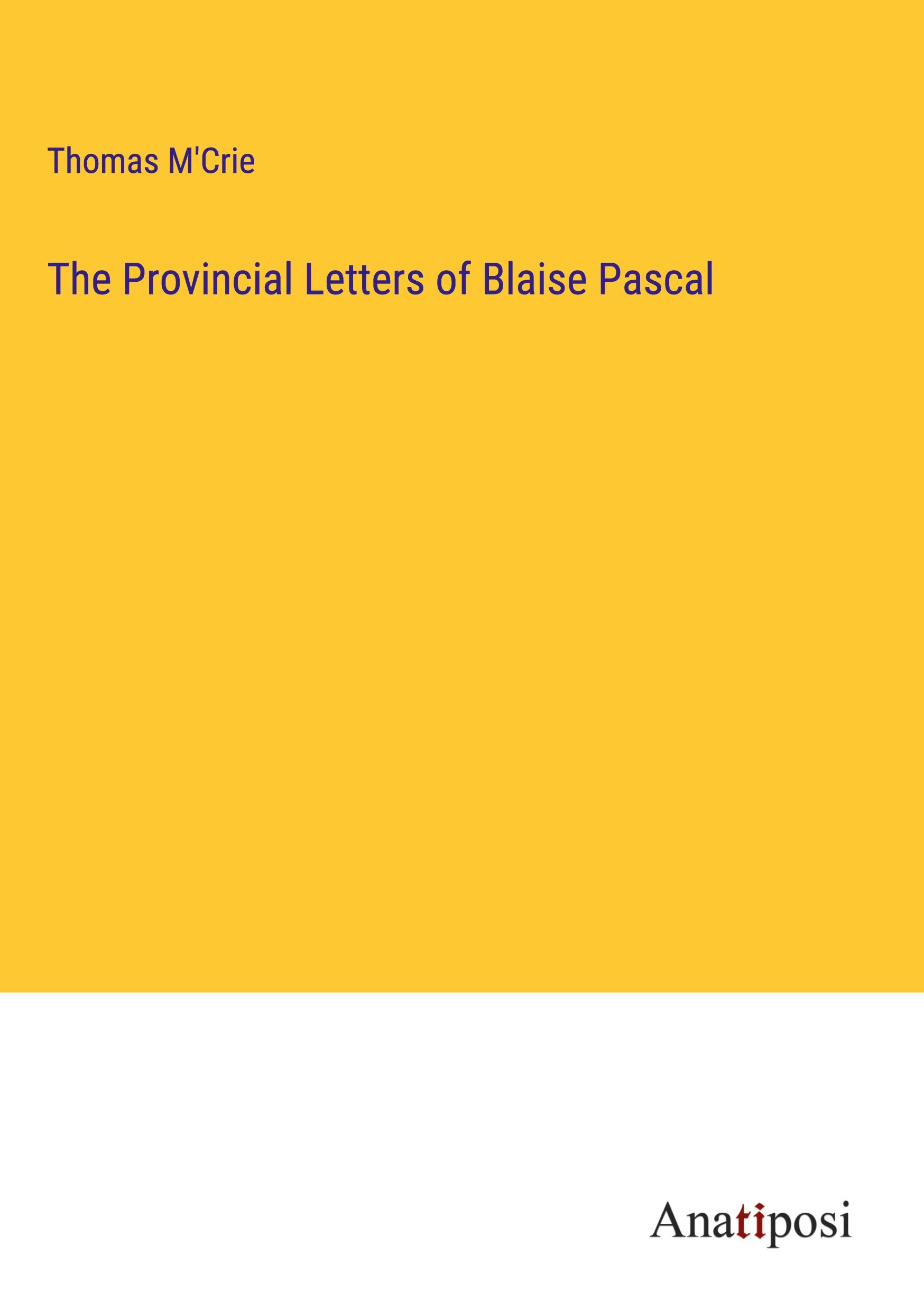 Thomas M'Crie

The Provincial Letters of Blaise Pascal

Anatiposi